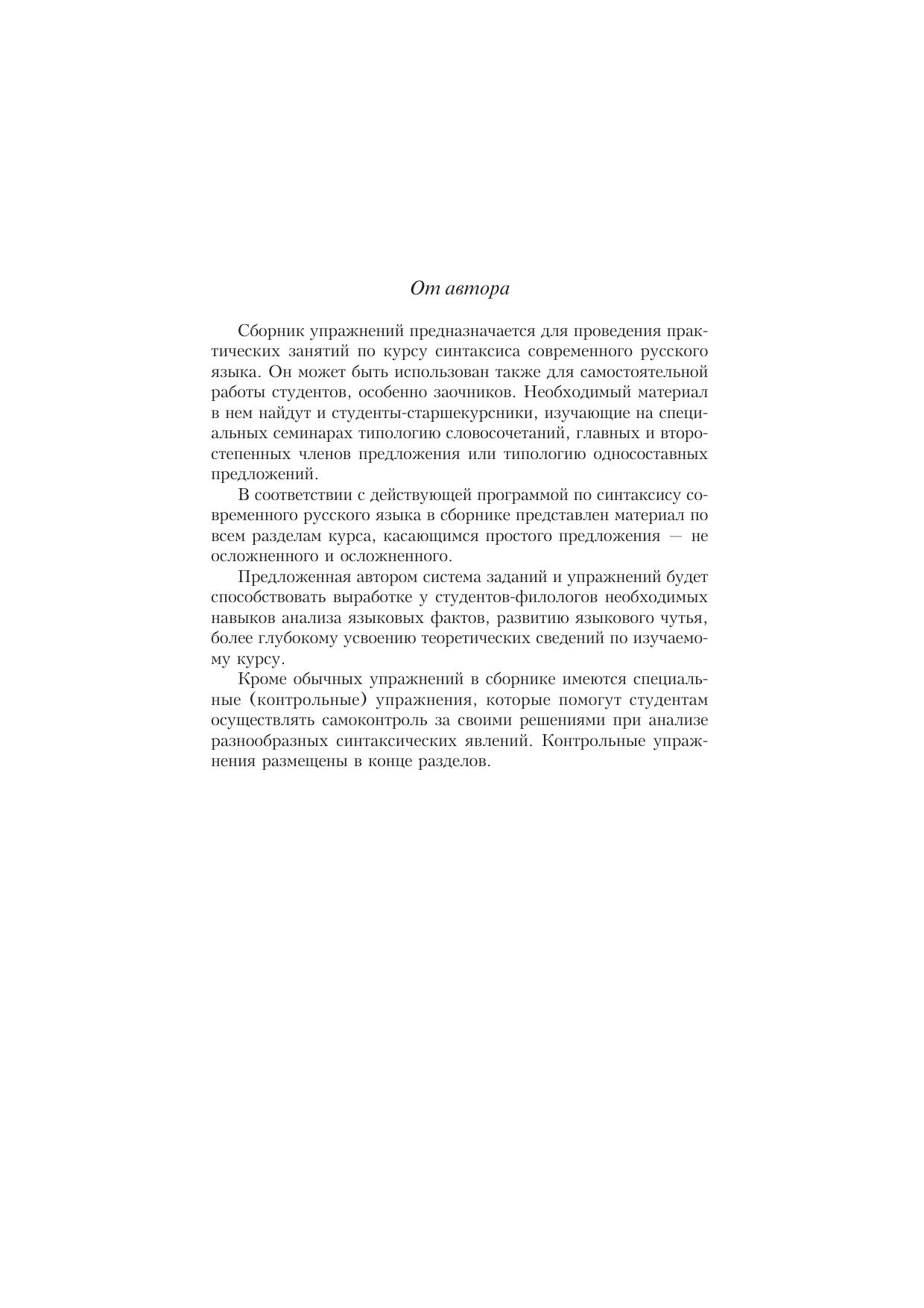 От автора

Сборник упражнений предназначается для проведения практических занятий по курсу синтаксиса современного русского языка. Он может быть использован также для самостоятельной работы студентов, особенно заочников. Необходимый материал в нем найдут и студенты-старшекурсники, изучающие на специальных семинарах типологию словосочетаний, главных и второстепенных членов предложения или типологию односоставных предложений.

В соответствии с действующей программой по синтаксису современного русского языка в сборнике представлен материал по всем разделам курса, касающимся простого предложения — не осложненного и осложненного.

Предложенная автором система заданий и упражнений будет способствовать выработке у студентов-филологов необходимых навыков анализа языковых фактов, развитию языкового чутья, более глубокому усвоению теоретических сведений по изучаемому курсу.

Кроме обычных упражнений в сборнике имеются специальные (контрольные) упражнения, которые помогут студентам осуществлять самоконтроль за своими решениями при анализе разнообразных синтаксических явлений. Контрольные упражнения размещены в конце разделов.